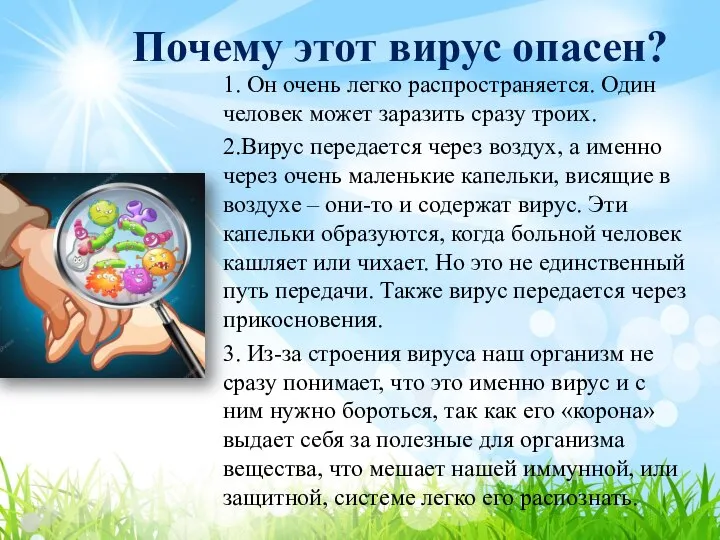 Почему этот вирус опасен?

1. Он очень легко распространяется. Один человек может заразить сразу троих.

2.Вирус передается через воздух, а именно через очень маленькие капельки, висящие в воздухе – они-то и содержат вирус. Эти капельки образуются, когда больной человек кашляет или чихает. Но это не единственный путь передачи. Также вирус передается через прикосновения.

3. Из-за строения вируса наш организм не сразу понимает, что это именно вирус и с ним нужно бороться, так как его «корона» выдает себя за полезные для организма вещества, что мешает нашей иммунной, или защитной, системе легко его распознать.